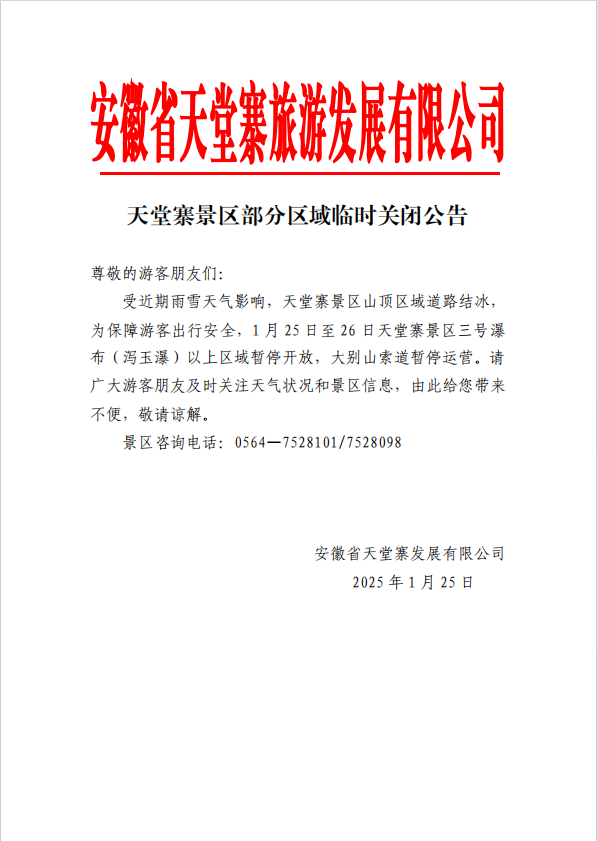 安徽省天堂寨旅游发展有限公司

天堂寨景区部分区域临时关闭公告

尊敬的游客朋友们:

受近期雨雪天气影响，天堂寨景区山顶区域道路结冰，为保障游客出行安全，1 月 25 日至 26 日天堂寨景区三号瀑布（泻玉瀑）以上区域暂停开放，大别山索道暂停运营。请广大游客朋友及时关注天气状况和景区信息，由此给您带来不便，敬请谅解。

景区咨询电话：0564—7528101/7528098

安徽省天堂寨发展有限公司
2025 年 1 月 25 日